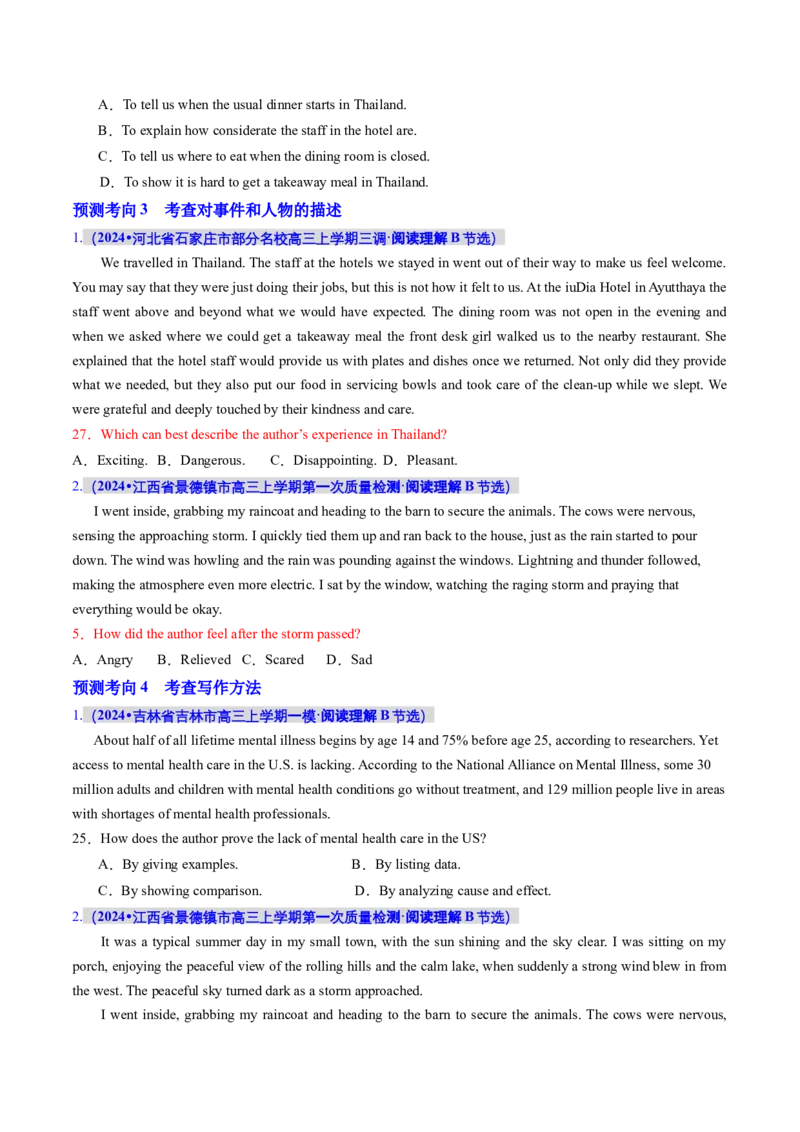 A．To tell us when the usual dinner starts in Thailand.

B．To explain how considerate the staff in the hotel are.

C．To tell us where to eat when the dining room is closed.

D．To show it is hard to get a takeaway meal in Thailand.

预测考向3 考查对事件和人物的描述

1.（2024•河北省石家庄市部分名校高三上学期三调·阅读理解B节选）

We travelled in Thailand. The staff at the hotels we stayed in went out of their way to make us feel welcome. You may say that they were just doing their jobs, but this is not how it felt to us. At the iuDia Hotel in Ayutthaya the staff went above and beyond what we would have expected. The dining room was not open in the evening and when we asked where we could get a takeaway meal the front desk girl walked us to the nearby restaurant. She explained that the hotel staff would provide us with plates and dishes once we returned. Not only did they provide what we needed, but they also put our food in servicing bowls and took care of the clean-up while we slept. We were grateful and deeply touched by their kindness and care.

27．Which can best describe the author's experience in Thailand?

A．Exciting. B．Dangerous. C．Disappointing. D．Pleasant.

2.（2024•江西省景德镇市高三上学期第一次质量检测·阅读理解B节选）

I went inside, grabbing my raincoat and heading to the barn to secure the animals. The cows were nervous, sensing the approaching storm. I quickly tied them up and ran back to the house, just as the rain started to pour down. The wind was howling and the rain was pounding against the windows. Lightning and thunder followed, making the atmosphere even more electric. I sat by the window, watching the raging storm and praying that everything would be okay.

5．How did the author feel after the storm passed?

A．Angry B．Relieved C．Scared D．Sad

预测考向4 考查写作方法

1.（2024•吉林省吉林市高三上学期一模·阅读理解B节选）

About half of all lifetime mental illness begins by age 14 and 75% before age 25, according to researchers. Yet access to mental health care in the U.S. is lacking. According to the National Alliance on Mental Illness, some 30 million adults and children with mental health conditions go without treatment, and 129 million people live in areas with shortages of mental health professionals.

25．How does the author prove the lack of mental health care in the US?

A．By giving examples. B．By listing data.

C．By showing comparison. D．By analyzing cause and effect.

2.（2024•江西省景德镇市高三上学期第一次质量检测·阅读理解B节选）

It was a typical summer day in my small town, with the sun shining and the sky clear. I was sitting on my porch, enjoying the peaceful view of the rolling hills and the calm lake, when suddenly a strong wind blew in from the west. The peaceful sky turned dark as a storm approached.

I went inside, grabbing my raincoat and heading to the barn to secure the animals. The cows were nervous,